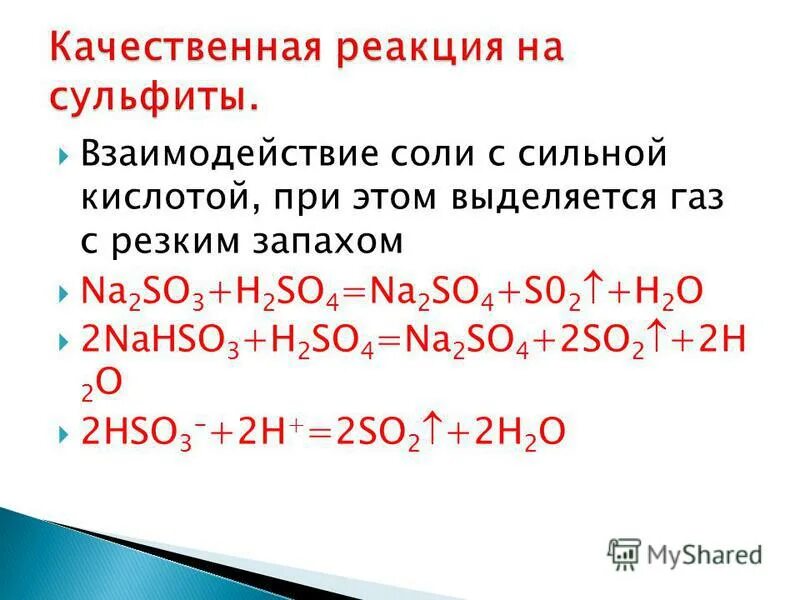 Качественная реакция на сульфиты.

Взаимодействие соли с сильной кислотой, при этом выделяется газ с резким запахом

$Na_2SO_3+H_2SO_4=Na_2SO_4+S0_2\uparrow+H_2O$

$2NaHSO_3+H_2SO_4=Na_2SO_4+2SO_2\uparrow+2H_2O$

$2HSO_3^-+2H^+=2SO_2\uparrow+2H_2O$

MyShared